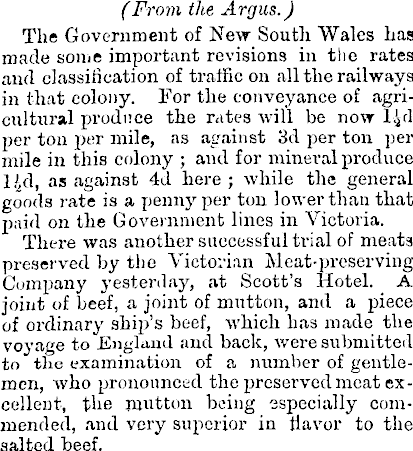 (From the Argus.)

The Government of New South Wales has made some important revisions in the rates and classification of traffic on all the railways in that colony. For the conveyance of agricultural produce the rates will be now $1\frac{1}{2}$d per ton per mile, as against 3d per ton per mile in this colony ; and for mineral produce $1\frac{1}{2}$d, as against 4d here ; while the general goods rate is a penny per ton lower than that paid on the Government lines in Victoria.

There was another successful trial of meats preserved by the Victorian Meat-preserving Company yesterday, at Scott's Hotel. A joint of beef, a joint of mutton, and a piece of ordinary ship's beef, which has made the voyage to England and back, were submitted to the examination of a number of gentlemen, who pronounced the preserved meat excellent, the mutton being especially commended, and very superior in flavor to the salted beef.